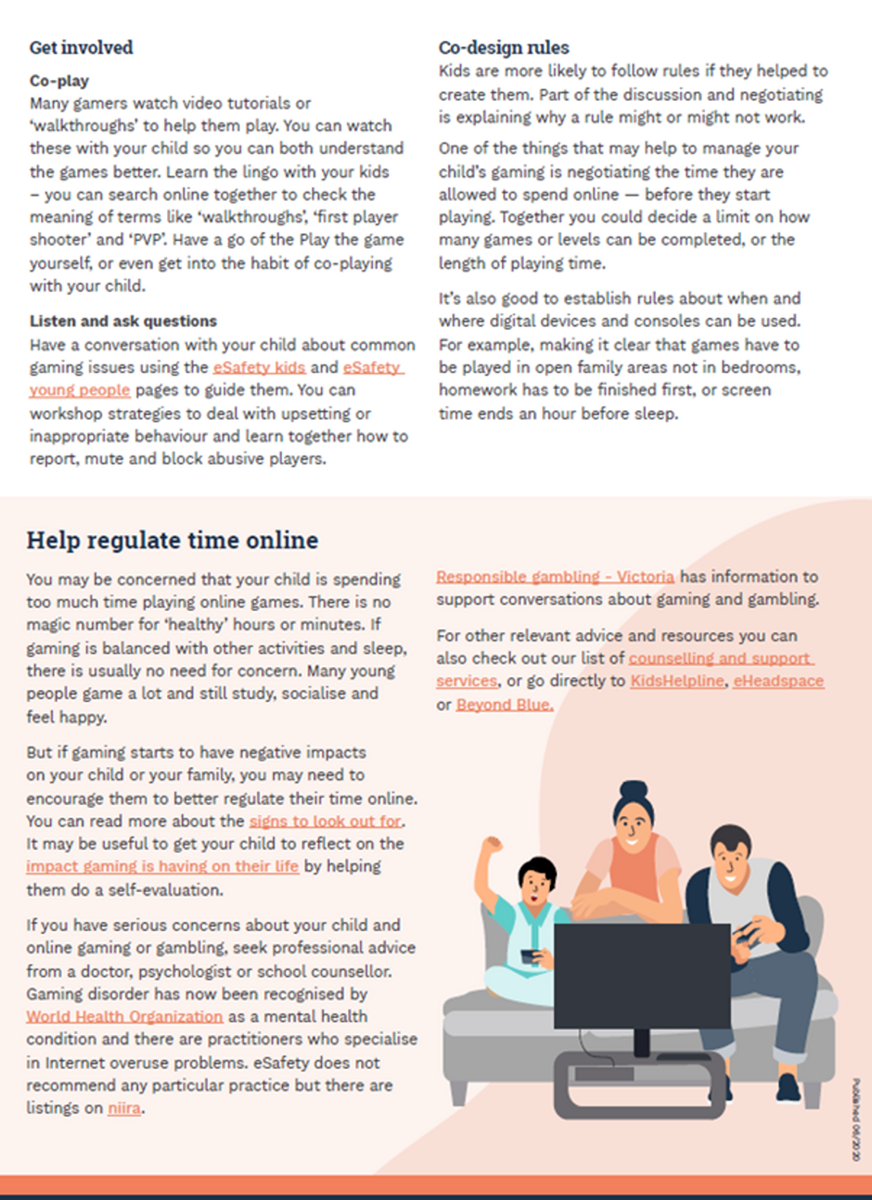 Get involved

Co-play

Many gamers watch video tutorials or 'walkthroughs' to help them play. You can watch these with your child so you can both understand the games better. Learn the lingo with your kids – you can search online together to check the meaning of terms like 'walkthroughs', 'first player shooter' and 'PVP'. Have a go of the Play the game yourself, or even get into the habit of co-playing with your child.

Listen and ask questions

Have a conversation with your child about common gaming issues using the eSafety kids and eSafety young people pages to guide them. You can workshop strategies to deal with upsetting or inappropriate behaviour and learn together how to report, mute and block abusive players.

Co-design rules

Kids are more likely to follow rules if they helped to create them. Part of the discussion and negotiating is explaining why a rule might or might not work.

One of the things that may help to manage your child's gaming is negotiating the time they are allowed to spend online — before they start playing. Together you could decide a limit on how many games or levels can be completed, or the length of playing time.

It's also good to establish rules about when and where digital devices and consoles can be used. For example, making it clear that games have to be played in open family areas not in bedrooms, homework has to be finished first, or screen time ends an hour before sleep.

Help regulate time online

You may be concerned that your child is spending too much time playing online games. There is no magic number for 'healthy' hours or minutes. If gaming is balanced with other activities and sleep, there is usually no need for concern. Many young people game a lot and still study, socialise and feel happy.

But if gaming starts to have negative impacts on your child or your family, you may need to encourage them to better regulate their time online. You can read more about the signs to look out for. It may be useful to get your child to reflect on the impact gaming is having on their life by helping them do a self-evaluation.

If you have serious concerns about your child and online gaming or gambling, seek professional advice from a doctor, psychologist or school counsellor. Gaming disorder has now been recognised by World Health Organization as a mental health condition and there are practitioners who specialise in Internet overuse problems. eSafety does not recommend any particular practice but there are listings on niira.

Responsible gambling - Victoria has information to support conversations about gaming and gambling.

For other relevant advice and resources you can also check out our list of counselling and support services, or go directly to KidsHelpline, eHeadspace or Beyond Blue.

Published 06/2020